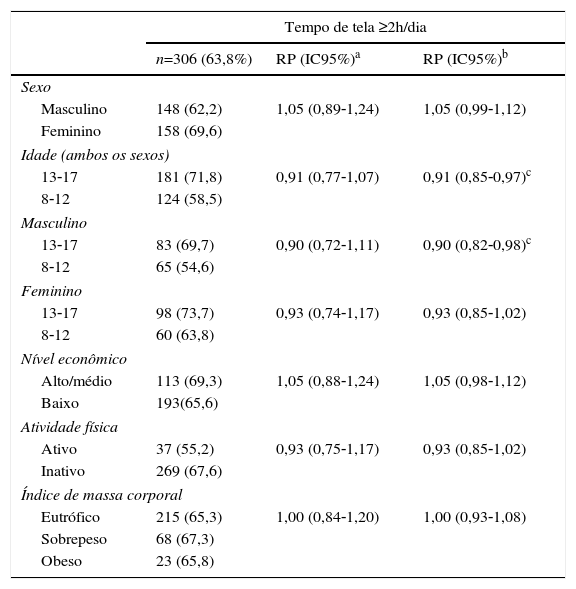 | | Tempo de tela ≥2h/dia | | |
|---|---|---|---|
| | n=306 (63,8%) | RP (IC95%)$^a$ | RP (IC95%)$^b$ |
| Sexo | | | |
| Masculino | 148 (62,2) | 1,05 (0,89-1,24) | 1,05 (0,99-1,12) |
| Feminino | 158 (69,6) | | |
| Idade (ambos os sexos) | | | |
| 13-17 | 181 (71,8) | 0,91 (0,77-1,07) | 0,91 (0,85-0,97)$^c$ |
| 8-12 | 124 (58,5) | | |
| Masculino | | | |
| 13-17 | 83 (69,7) | 0,90 (0,72-1,11) | 0,90 (0,82-0,98)$^c$ |
| 8-12 | 65 (54,6) | | |
| Feminino | | | |
| 13-17 | 98 (73,7) | 0,93 (0,74-1,17) | 0,93 (0,85-1,02) |
| 8-12 | 60 (63,8) | | |
| Nível econômico | | | |
| Alto/médio | 113 (69,3) | 1,05 (0,88-1,24) | 1,05 (0,98-1,12) |
| Baixo | 193(65,6) | | |
| Atividade física | | | |
| Ativo | 37 (55,2) | 0,93 (0,75-1,17) | 0,93 (0,85-1,02) |
| Inativo | 269 (67,6) | | |
| Índice de massa corporal | | | |
| Eutrófico | 215 (65,3) | 1,00 (0,84-1,20) | 1,00 (0,93-1,08) |
| Sobrepeso | 68 (67,3) | | |
| Obeso | 23 (65,8) | | |